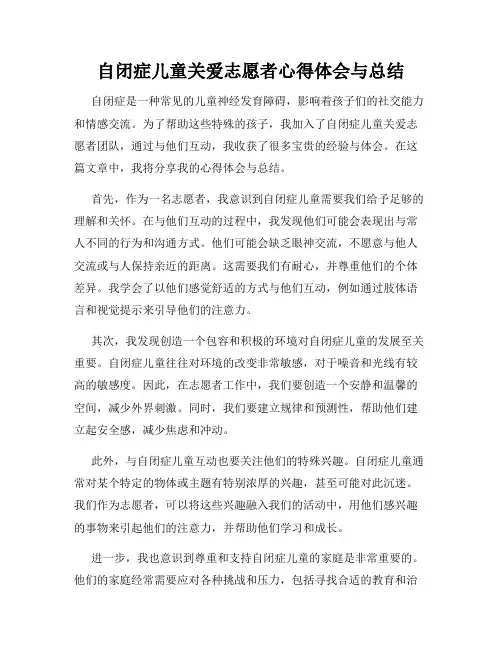 自闭症儿童关爱志愿者心得体会与总结

自闭症是一种常见的儿童神经发育障碍，影响着孩子们的社交能力和情感交流。为了帮助这些特殊的孩子，我加入了自闭症儿童关爱志愿者团队，通过与他们互动，我收获了很多宝贵的经验与体会。在这篇文章中，我将分享我的心得体会与总结。

首先，作为一名志愿者，我意识到自闭症儿童需要我们给予足够的理解和关怀。在与他们互动的过程中，我发现他们可能会表现出与常人不同的行为和沟通方式。他们可能会缺乏眼神交流，不愿意与他人交流或与人保持亲近的距离。这需要我们有耐心，并尊重他们的个体差异。我学会了以他们感觉舒适的方式与他们互动，例如通过肢体语言和视觉提示来引导他们的注意力。

其次，我发现创造一个包容和积极的环境对自闭症儿童的发展至关重要。自闭症儿童往往对环境的改变非常敏感，对于噪音和光线有较高的敏感度。因此，在志愿者工作中，我们要创造一个安静和温馨的空间，减少外界刺激。同时，我们要建立规律和预测性，帮助他们建立起安全感，减少焦虑和冲动。

此外，与自闭症儿童互动也要关注他们的特殊兴趣。自闭症儿童通常对某个特定的物体或主题有特别浓厚的兴趣，甚至可能对此沉迷。我们作为志愿者，可以将这些兴趣融入我们的活动中，用他们感兴趣的事物来引起他们的注意力，并帮助他们学习和成长。

进一步，我也意识到尊重和支持自闭症儿童的家庭是非常重要的。他们的家庭经常需要应对各种挑战和压力，包括寻找合适的教育和治